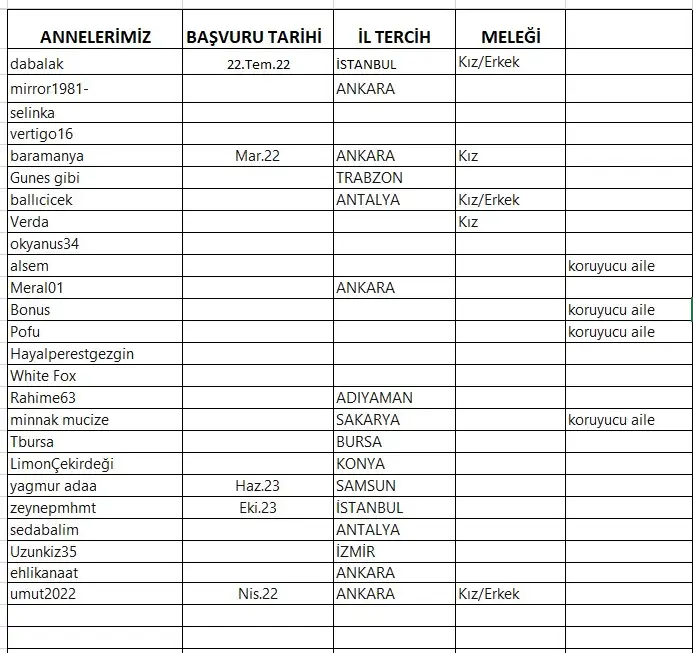 | ANNELERİMİZ | BAŞVURU TARİHİ | İL TERCİH | MELEĞİ | |
|---|---|---|---|---|
| dabalak | 22.Tem.22 | İSTANBUL | Kız/Erkek | |
| mirror1981- | | ANKARA | | |
| selinka | | | | |
| vertigo16 | | | | |
| baramanya | Mar.22 | ANKARA | Kız | |
| Gunes gibi | | TRABZON | | |
| ballıcicek | | ANTALYA | Kız/Erkek | |
| Verda | | | Kız | |
| okyanus34 | | | | |
| alsem | | | | koruyucu aile |
| Meral01 | | ANKARA | | |
| Bonus | | | | koruyucu aile |
| Pofu | | | | koruyucu aile |
| Hayalperestgezgin | | | | |
| White Fox | | | | |
| Rahime63 | | ADIYAMAN | | |
| minnak mucize | | SAKARYA | | koruyucu aile |
| Tbursa | | BURSA | | |
| LimonÇekirdeği | | KONYA | | |
| yagmur adaa | Haz.23 | SAMSUN | | |
| zeynepmhmt | Eki.23 | İSTANBUL | | |
| sedabalim | | ANTALYA | | |
| Uzunkiz35 | | İZMİR | | |
| ehlikanaat | | ANKARA | | |
| umut2022 | Nis.22 | ANKARA | Kız/Erkek | |